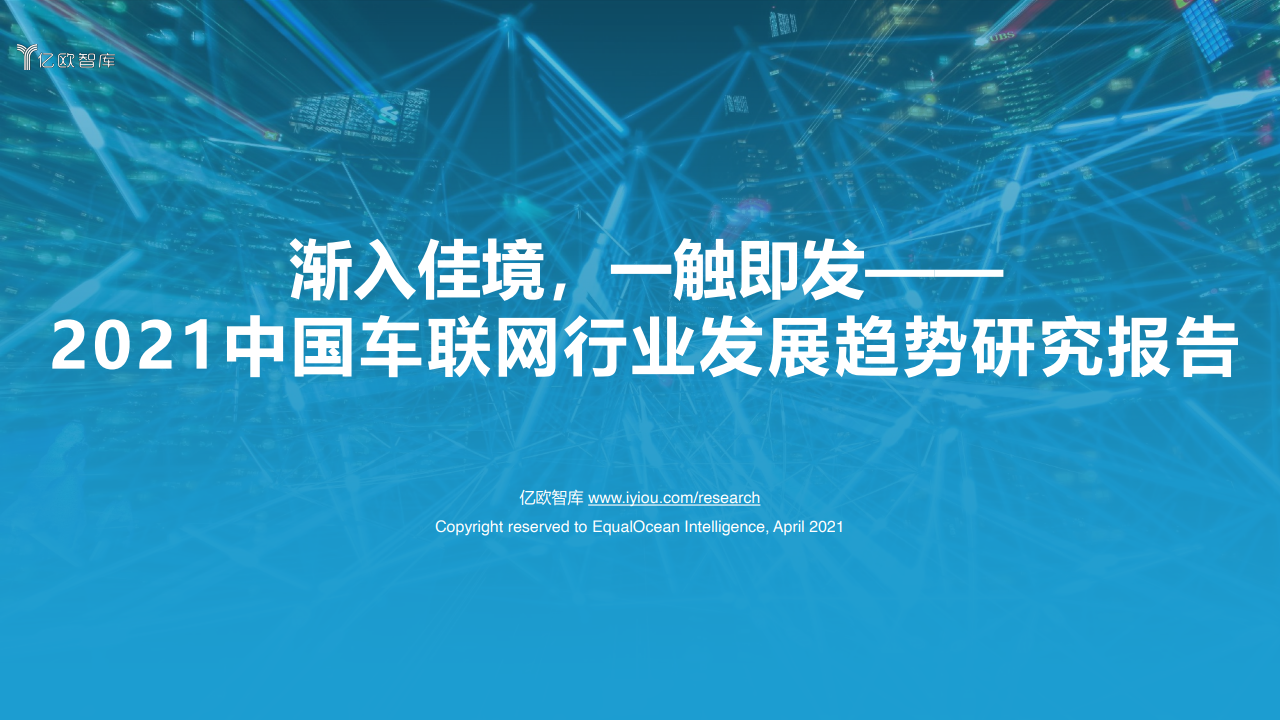 亿欧智库

渐入佳境，一触即发——
2021中国车联网行业发展趋势研究报告

亿欧智库 www.iyiou.com/research
Copyright reserved to EqualOcean Intelligence, April 2021